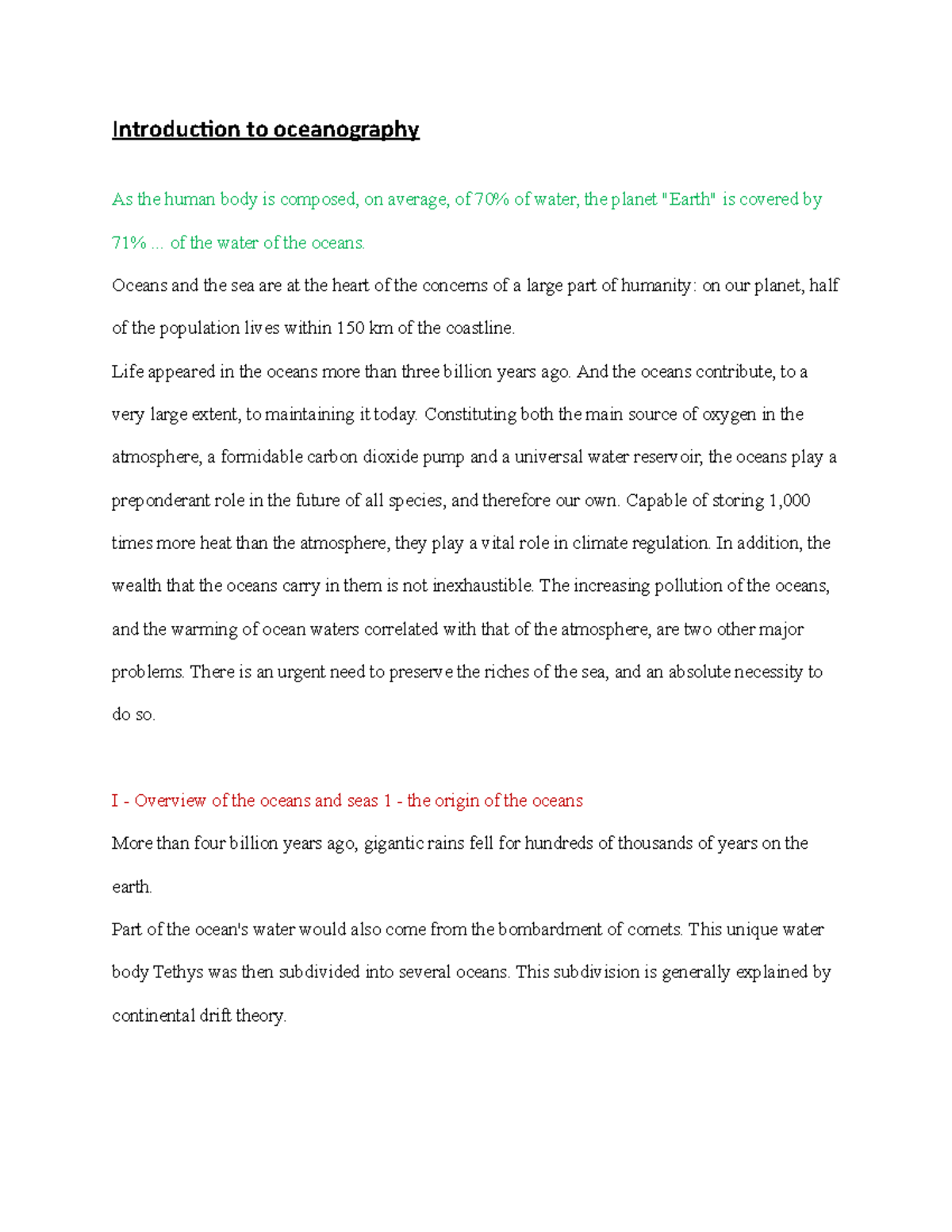 Introduction to oceanography

As the human body is composed, on average, of 70% of water, the planet "Earth" is covered by 71% ... of the water of the oceans.

Oceans and the sea are at the heart of the concerns of a large part of humanity: on our planet, half of the population lives within 150 km of the coastline.

Life appeared in the oceans more than three billion years ago. And the oceans contribute, to a very large extent, to maintaining it today. Constituting both the main source of oxygen in the atmosphere, a formidable carbon dioxide pump and a universal water reservoir, the oceans play a preponderant role in the future of all species, and therefore our own. Capable of storing 1,000 times more heat than the atmosphere, they play a vital role in climate regulation. In addition, the wealth that the oceans carry in them is not inexhaustible. The increasing pollution of the oceans, and the warming of ocean waters correlated with that of the atmosphere, are two other major problems. There is an urgent need to preserve the riches of the sea, and an absolute necessity to do so.

I - Overview of the oceans and seas 1 - the origin of the oceans

More than four billion years ago, gigantic rains fell for hundreds of thousands of years on the earth.

Part of the ocean's water would also come from the bombardment of comets. This unique water body Tethys was then subdivided into several oceans. This subdivision is generally explained by continental drift theory.